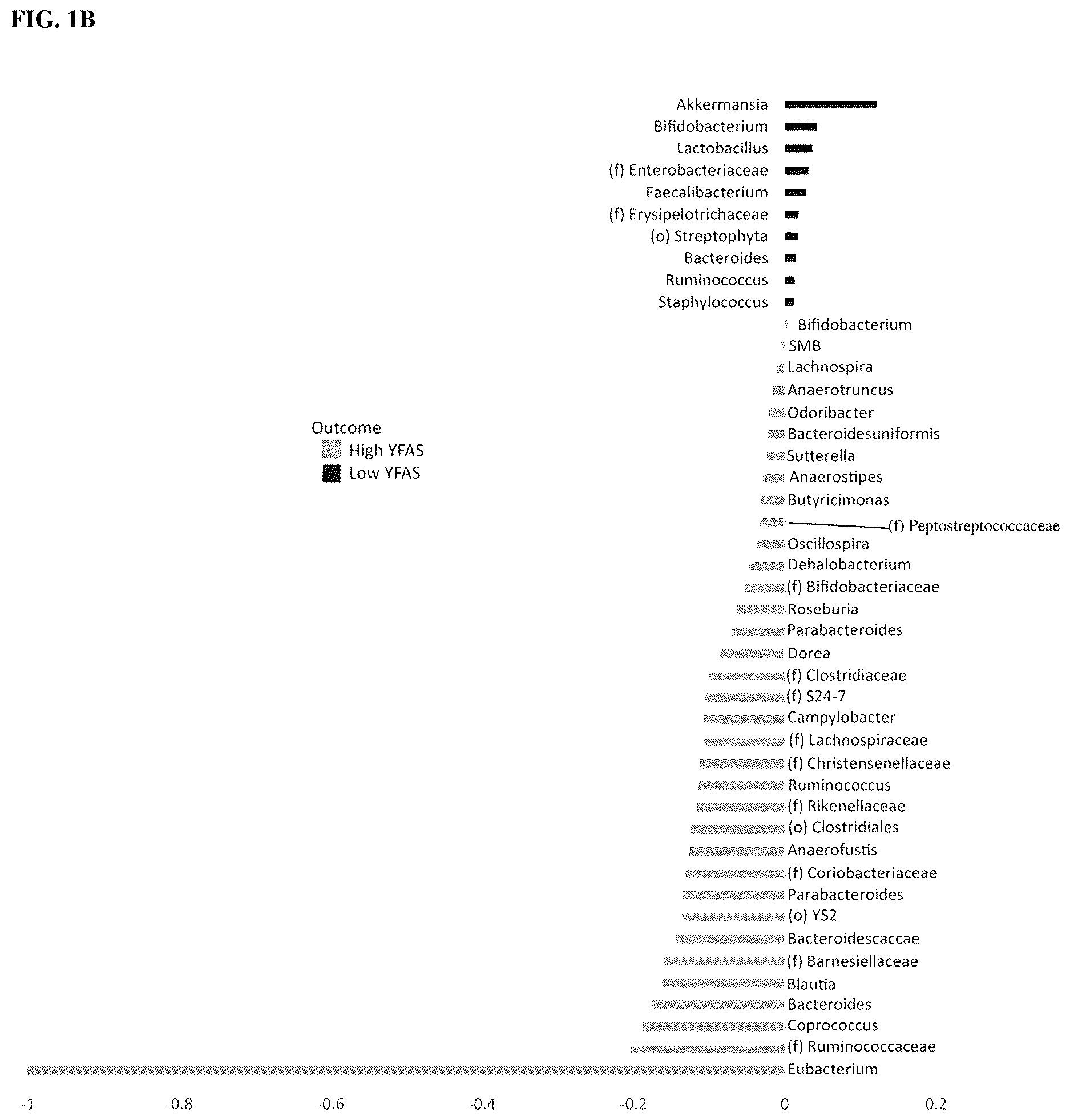 FIG. 1B

Akkermansia
Bifidobacterium
Lactobacillus
(f) Enterobacteriaceae
Faecalibacterium
(f) Erysipelotrichaceae
(o) Streptophyta
Bacteroides
Ruminococcus
Staphylococcus
Bifidobacterium
SMB
Lachnospira
Anaerotruncus
Odoribacter
Bacteroidesuniformis
Sutterella
Anaerostipes
Butyricimonas
(f) Peptostreptococcaceae
Oscillospira
Dehalobacterium
(f) Bifidobacteriaceae
Roseburia
Parabacteroides
Dorea
(f) Clostridiaceae
(f) S24-7
Campylobacter
(f) Lachnospiraceae
(f) Christensenellaceae
Ruminococcus
(f) Rikenellaceae
(o) Clostridiales
Anaerofustis
(f) Coriobacteriaceae
Parabacteroides
(o) YS2
Bacteroidescaccae
(f) Barnesiellaceae
Blautia
Bacteroides
Coprococcus
(f) Ruminococcaceae
Eubacterium

Outcome
High YFAS
Low YFAS

-1 -0.8 -0.6 -0.4 -0.2 0 0.2